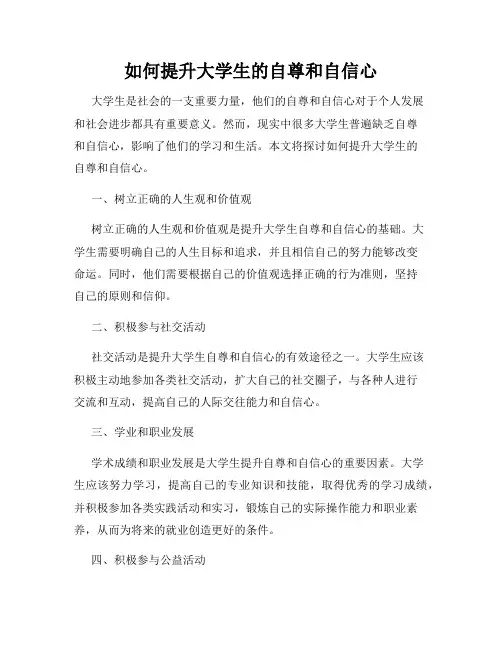 如何提升大学生的自尊和自信心

大学生是社会的一支重要力量，他们的自尊和自信心对于个人发展和社会进步都具有重要意义。然而，现实中很多大学生普遍缺乏自尊和自信心，影响了他们的学习和生活。本文将探讨如何提升大学生的自尊和自信心。

一、树立正确的人生观和价值观

树立正确的人生观和价值观是提升大学生自尊和自信心的基础。大学生需要明确自己的人生目标和追求，并且相信自己的努力能够改变命运。同时，他们需要根据自己的价值观选择正确的行为准则，坚持自己的原则和信仰。

二、积极参与社交活动

社交活动是提升大学生自尊和自信心的有效途径之一。大学生应该积极主动地参加各类社交活动，扩大自己的社交圈子，与各种人进行交流和互动，提高自己的人际交往能力和自信心。

三、学业和职业发展

学术成绩和职业发展是大学生提升自尊和自信心的重要因素。大学生应该努力学习，提高自己的专业知识和技能，取得优秀的学习成绩，并积极参加各类实践活动和实习，锻炼自己的实际操作能力和职业素养，从而为将来的就业创造更好的条件。

四、积极参与公益活动